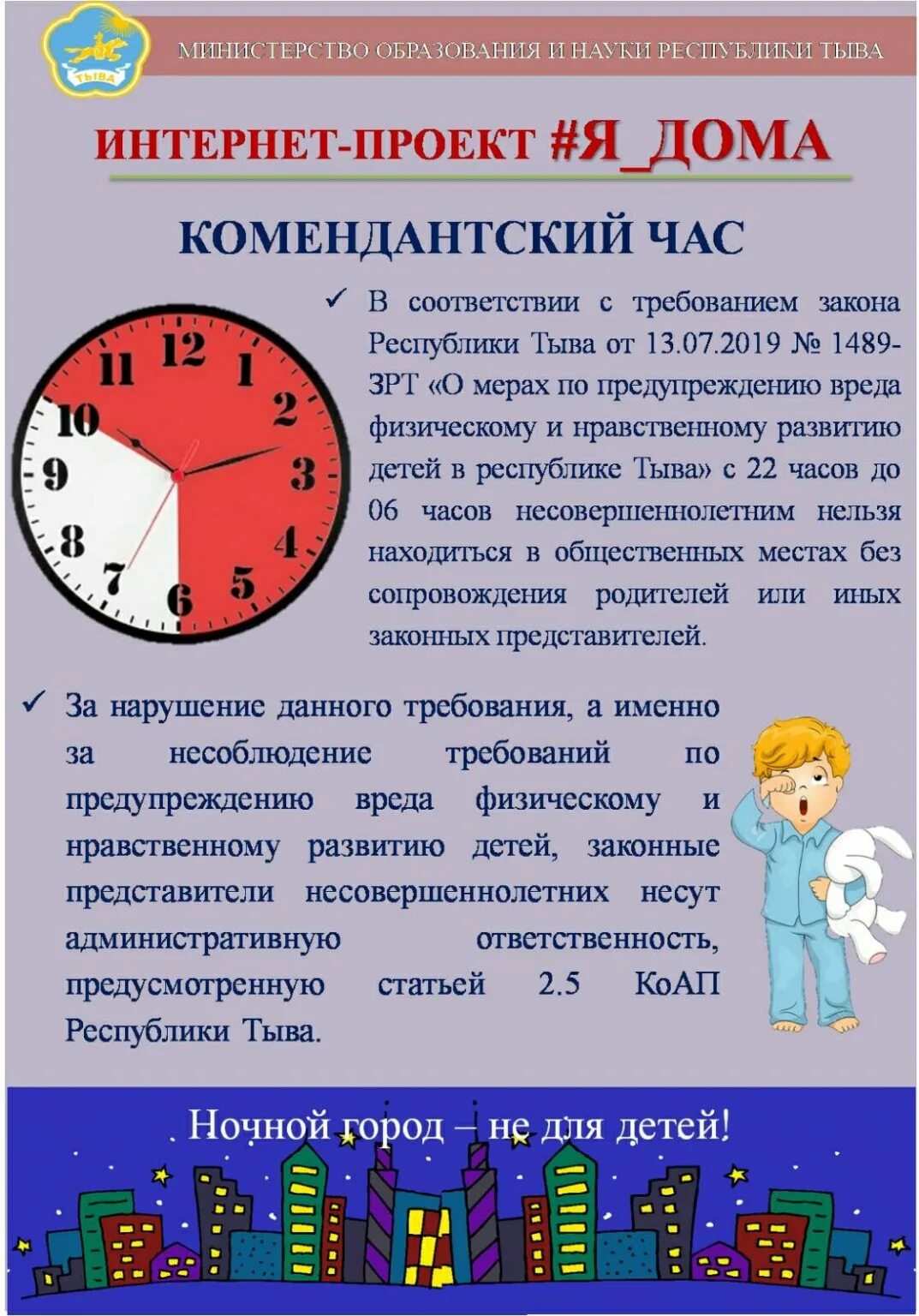 ТЫВА

МИНИСТЕРСТВО ОБРАЗОВАНИЯ И НАУКИ РЕСПУБЛИКИ ТЫВА

ИНТЕРНЕТ-ПРОЕКТ #Я_ДОМА

КОМЕНДАНТСКИЙ ЧАС

12 1 2 3 4 5 6 7 8 9 10 11

✓ В соответствии с требованием закона Республики Тыва от 13.07.2019 № 1489-ЗРТ «О мерах по предупреждению вреда физическому и нравственному развитию детей в республике Тыва» с 22 часов до 06 часов несовершеннолетним нельзя находиться в общественных местах без сопровождения родителей или иных законных представителей.

✓ За нарушение данного требования, а именно за несоблюдение требований по предупреждению вреда физическому и нравственному развитию детей, законные представители несовершеннолетних несут административную ответственность, предусмотренную статьей 2.5 КоАП Республики Тыва.

Ночной город – не для детей!